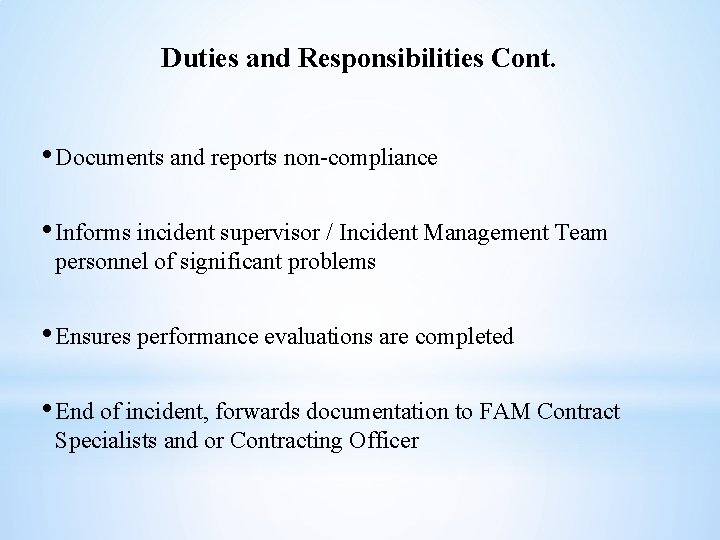 Duties and Responsibilities Cont.

• Documents and reports non-compliance

• Informs incident supervisor / Incident Management Team personnel of significant problems

• Ensures performance evaluations are completed

• End of incident, forwards documentation to FAM Contract Specialists and or Contracting Officer